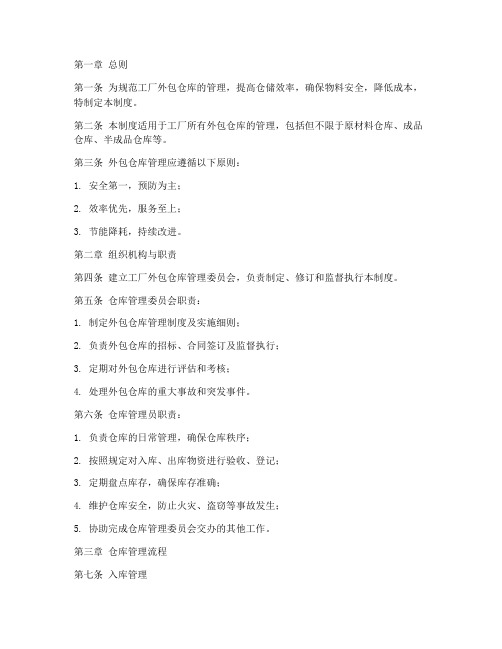 第一章 总则

第一条 为规范工厂外包仓库的管理，提高仓储效率，确保物料安全，降低成本，特制定本制度。

第二条 本制度适用于工厂所有外包仓库的管理，包括但不限于原材料仓库、成品仓库、半成品仓库等。

第三条 外包仓库管理应遵循以下原则：

1. 安全第一，预防为主；

2. 效率优先，服务至上；

3. 节能降耗，持续改进。

第二章 组织机构与职责

第四条 建立工厂外包仓库管理委员会，负责制定、修订和监督执行本制度。

第五条 仓库管理委员会职责：

1. 制定外包仓库管理制度及实施细则；

2. 负责外包仓库的招标、合同签订及监督执行；

3. 定期对外包仓库进行评估和考核；

4. 处理外包仓库的重大事故和突发事件。

第六条 仓库管理员职责：

1. 负责仓库的日常管理，确保仓库秩序；

2. 按照规定对入库、出库物资进行验收、登记；

3. 定期盘点库存，确保库存准确；

4. 维护仓库安全，防止火灾、盗窃等事故发生；

5. 协助完成仓库管理委员会交办的其他工作。

第三章 仓库管理流程

第七条 入库管理